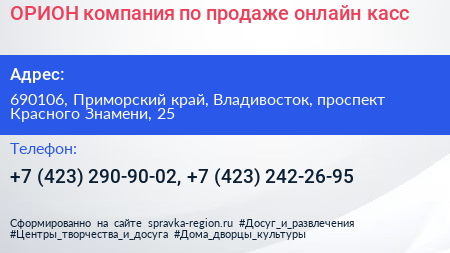 ОРИОН компания по продаже онлайн касс

Адрес:

690106, Приморский край, Владивосток, проспект Красного Знамени, 25

Телефон:

+7 (423) 290-90-02, +7 (423) 242-26-95

Сформированно на сайте spravka-region.ru #Досуг_и_развлечения #Центры_творчества_и_досуга #Дома_дворцы_культуры